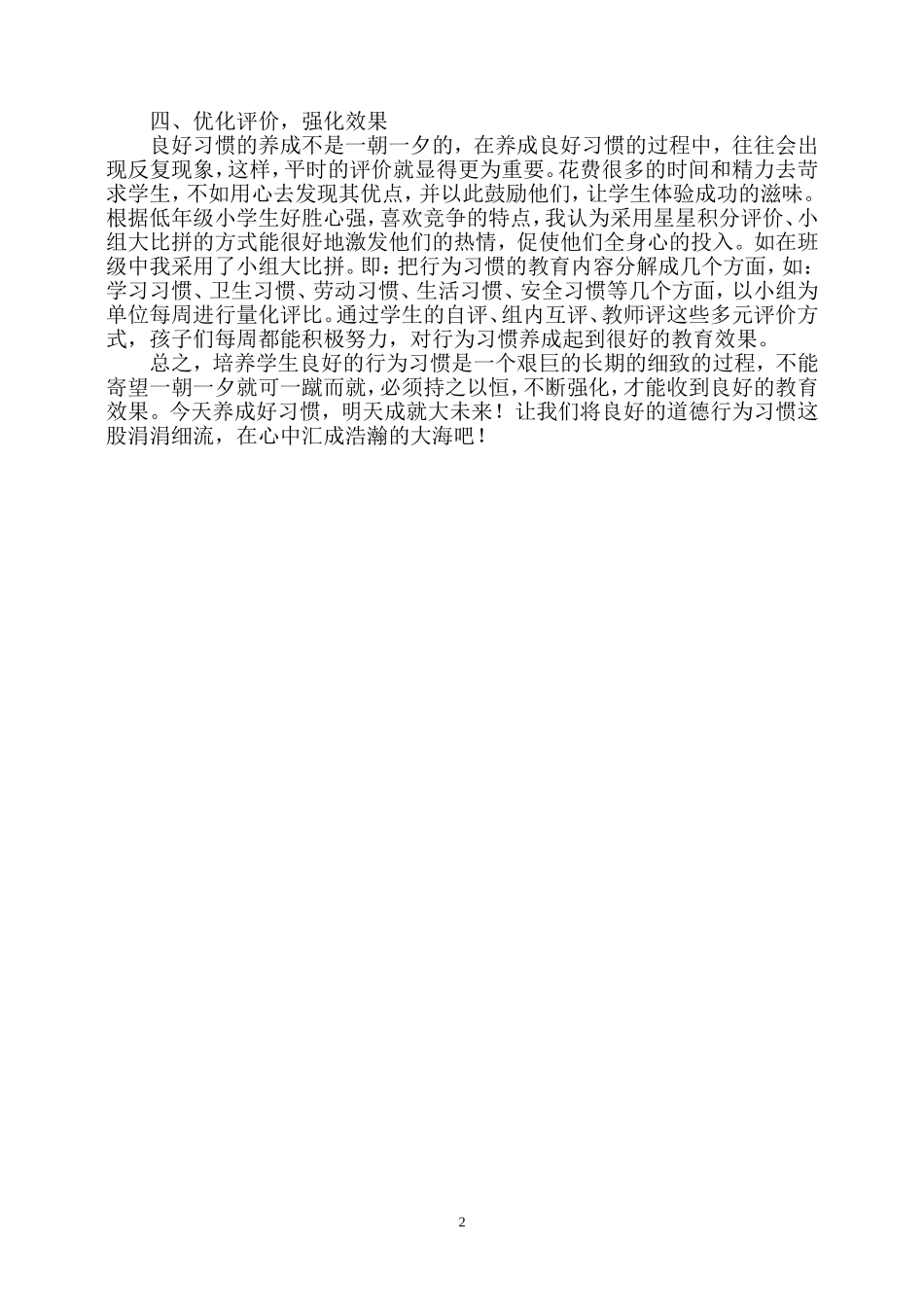 四、优化评价，强化效果

良好习惯的养成不是一朝一夕的，在养成良好习惯的过程中，往往会出现反复现象，这样，平时的评价就显得更为重要。花费很多的时间和精力去苛求学生，不如用心去发现其优点，并以此鼓励他们，让学生体验成功的滋味。根据低年级小学生好胜心强，喜欢竞争的特点，我认为采用星星积分评价、小组大比拼的方式能很好地激发他们的热情，促使他们全身心的投入。如在班级中我采用了小组大比拼。即：把行为习惯的教育内容分解成几个方面，如：学习习惯、卫生习惯、劳动习惯、生活习惯、安全习惯等几个方面，以小组为单位每周进行量化评比。通过学生的自评、组内互评、教师评这些多元评价方式，孩子们每周都能积极努力，对行为习惯养成起到很好的教育效果。

总之，培养学生良好的行为习惯是一个艰巨的长期的细致的过程，不能寄望一朝一夕就可一蹴而就，必须持之以恒，不断强化，才能收到良好的教育效果。今天养成好习惯，明天成就大未来！让我们将良好的道德行为习惯这股涓涓细流，在心中汇成浩瀚的大海吧！

2